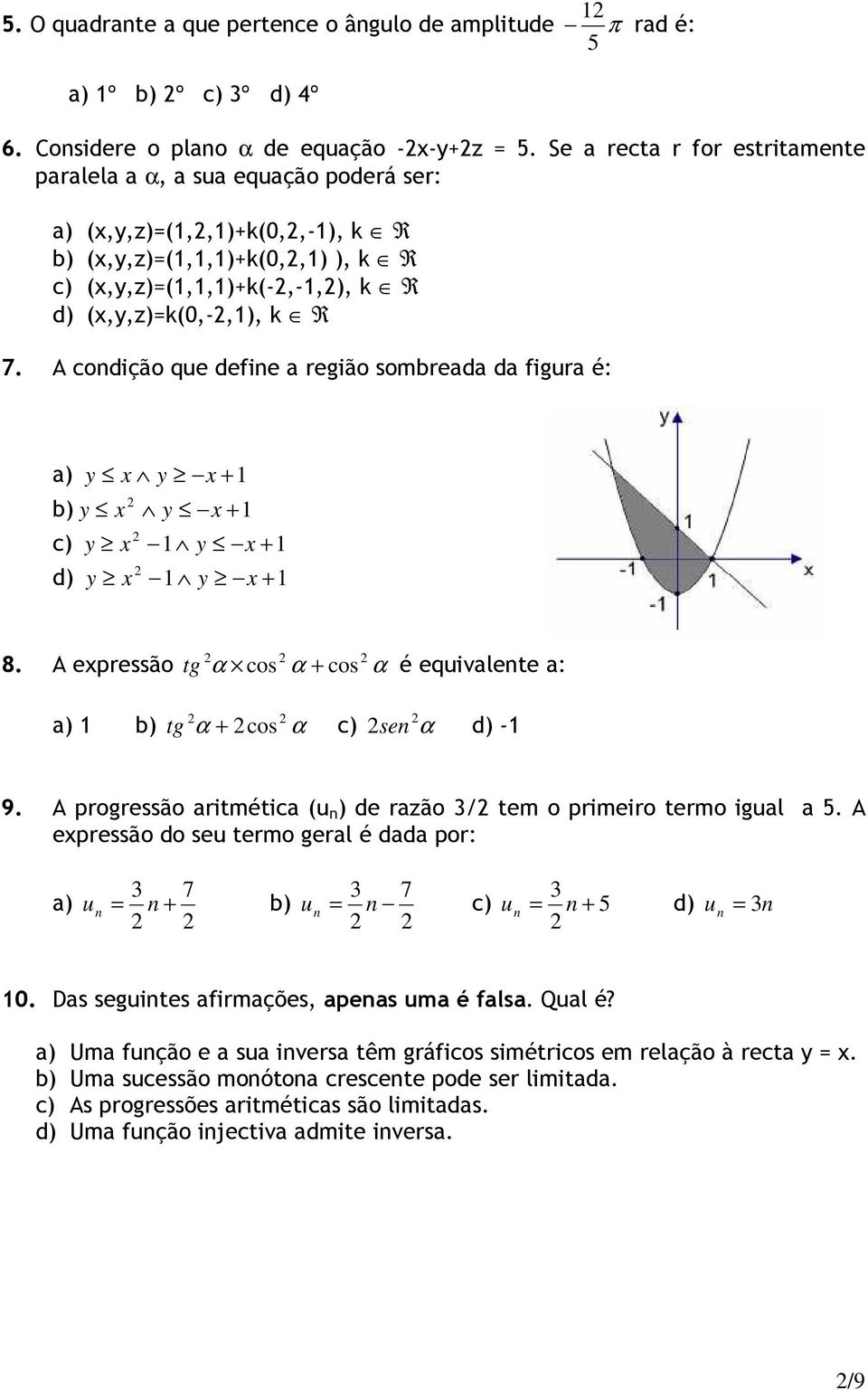 5. O quadrante a que pertence o ângulo de amplitude $-\frac{12}{5}\pi$ rad é:

a) 1º b) 2º c) 3º d) 4º

6. Considere o plano $\alpha$ de equação -2x-y+2z = 5. Se a recta r for estritamente paralela a $\alpha$, a sua equação poderá ser:

a) (x,y,z)=(1,2,1)+k(0,2,-1), k $\in \Re$
b) (x,y,z)=(1,1,1)+k(0,2,1) ), k $\in \Re$
c) (x,y,z)=(1,1,1)+k(-2,-1,2), k $\in \Re$
d) (x,y,z)=k(0,-2,1), k $\in \Re$

7. A condição que define a região sombreada da figura é:

a) $y \leq x \wedge y \geq -x+1$
b) $y \leq x^2 \wedge y \leq -x+1$
c) $y \geq x^2 - 1 \wedge y \leq -x+1$
d) $y \geq x^2 - 1 \wedge y \geq -x+1$

y
1
-1
1
x
-1

8. A expressão $tg^2\alpha \times \cos^2\alpha + \cos^2\alpha$ é equivalente a:

a) 1 b) $tg^2\alpha + 2\cos^2\alpha$ c) $2sen^2\alpha$ d) -1

9. A progressão aritmética ($u_n$) de razão 3/2 tem o primeiro termo igual a 5. A expressão do seu termo geral é dada por:

a) $u_n = \frac{3}{2}n + \frac{7}{2}$ b) $u_n = \frac{3}{2}n - \frac{7}{2}$ c) $u_n = \frac{3}{2}n + 5$ d) $u_n = 3n$

10. Das seguintes afirmações, apenas uma é falsa. Qual é?

a) Uma função e a sua inversa têm gráficos simétricos em relação à recta y = x.
b) Uma sucessão monótona crescente pode ser limitada.
c) As progressões aritméticas são limitadas.
d) Uma função injectiva admite inversa.

2/9